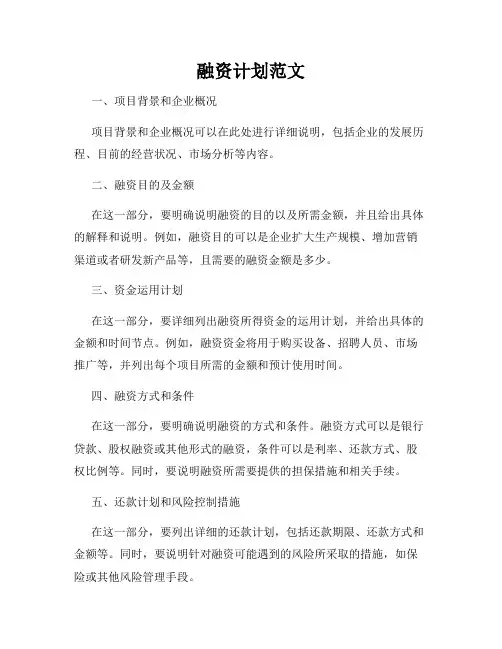 融资计划范文

一、项目背景和企业概况

项目背景和企业概况可以在此处进行详细说明，包括企业的发展历程、目前的经营状况、市场分析等内容。

二、融资目的及金额

在这一部分，要明确说明融资的目的以及所需金额，并且给出具体的解释和说明。例如，融资目的可以是企业扩大生产规模、增加营销渠道或者研发新产品等，且需要的融资金额是多少。

三、资金运用计划

在这一部分，要详细列出融资所得资金的运用计划，并给出具体的金额和时间节点。例如，融资资金将用于购买设备、招聘人员、市场推广等，并列出每个项目所需的金额和预计使用时间。

四、融资方式和条件

在这一部分，要明确说明融资的方式和条件。融资方式可以是银行贷款、股权融资或其他形式的融资，条件可以是利率、还款方式、股权比例等。同时，要说明融资所需要提供的担保措施和相关手续。

五、还款计划和风险控制措施

在这一部分，要列出详细的还款计划，包括还款期限、还款方式和金额等。同时，要说明针对融资可能遇到的风险所采取的措施，如保险或其他风险管理手段。